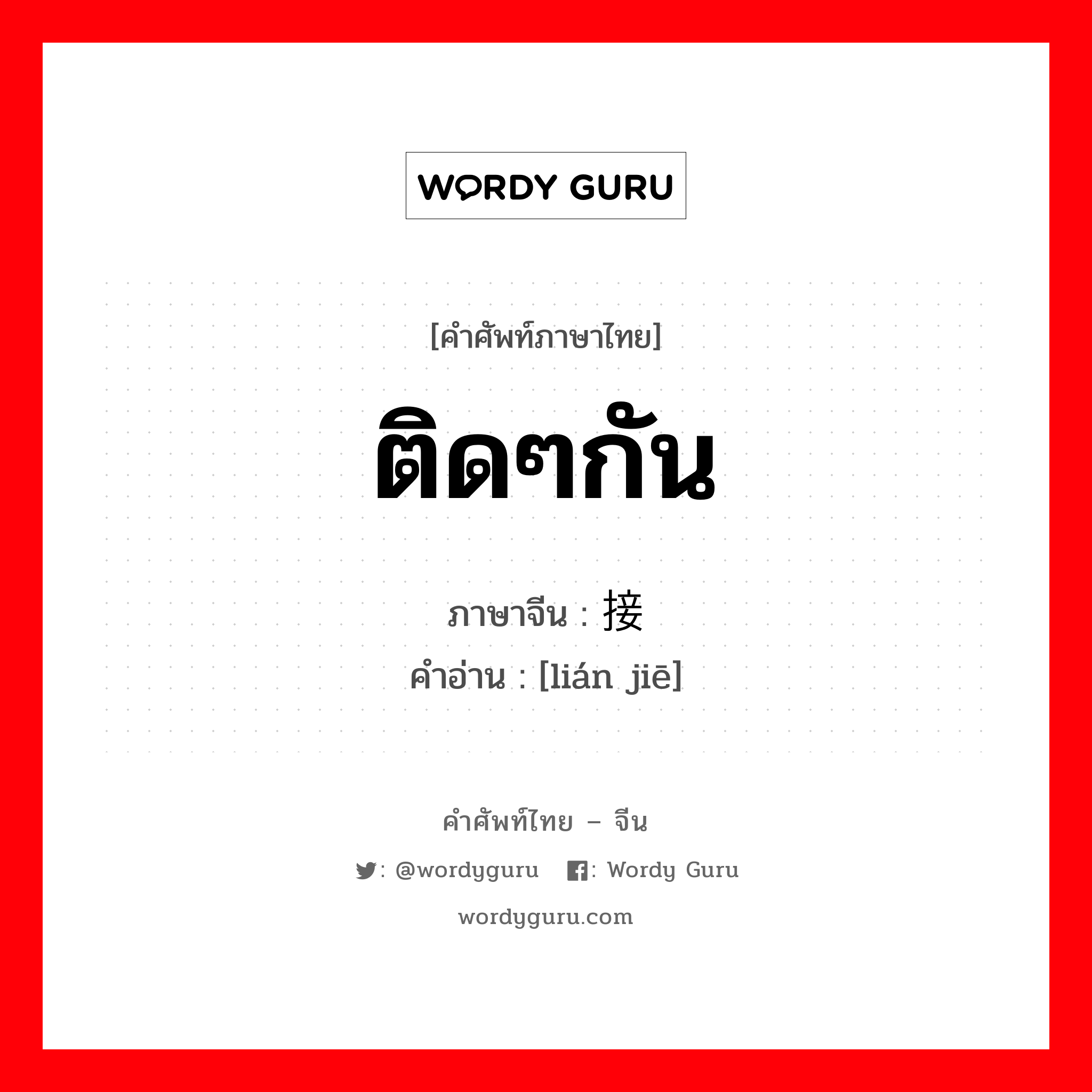 WORDY GURU

[คำศัพท์ภาษาไทย]

ติดๆกัน

ภาษาจีน : 接

คำอ่าน : [lián jiē]

คำศัพท์ไทย – จีน

: @wordyguru : Wordy Guru

wordyguru.com